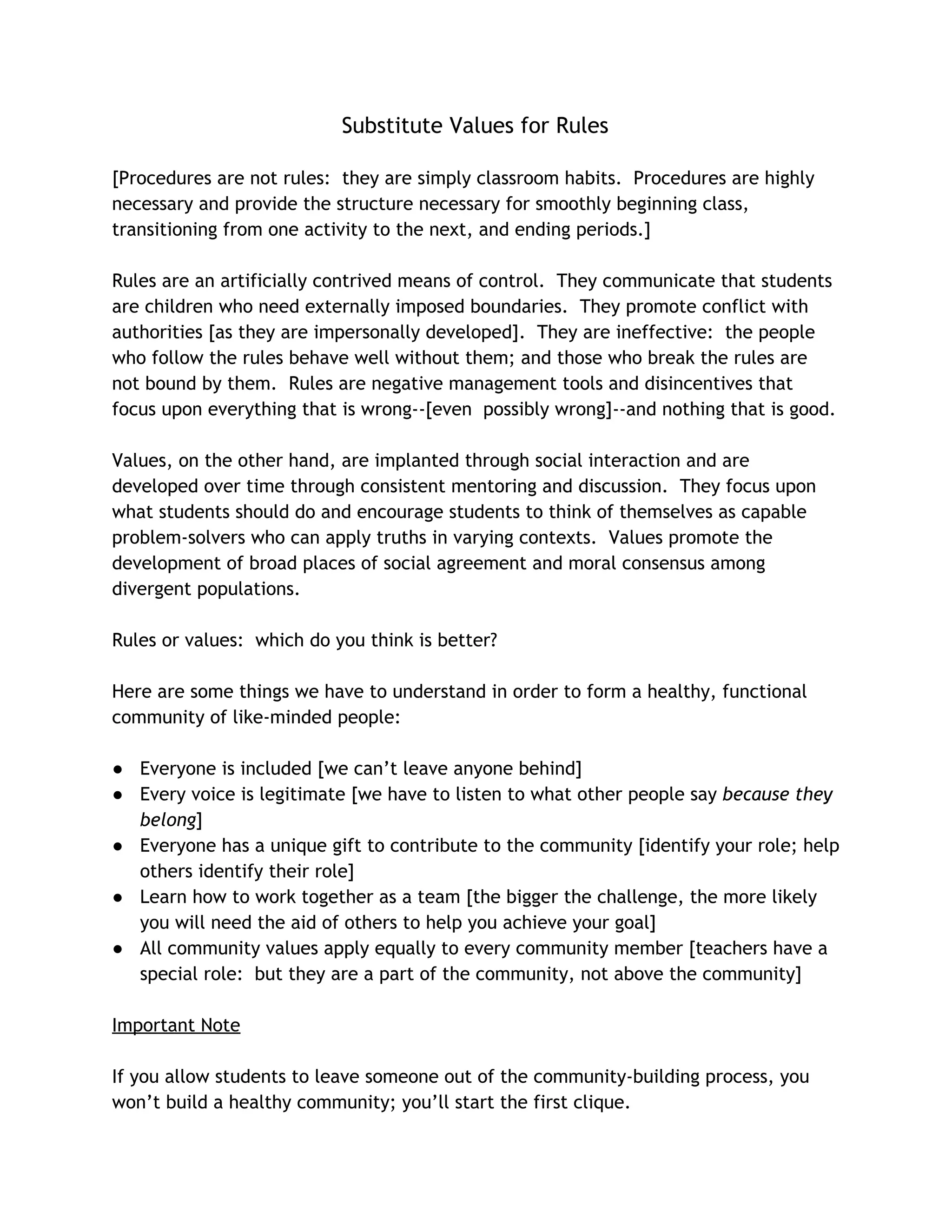 Substitute Values for Rules

[Procedures are not rules: they are simply classroom habits. Procedures are highly necessary and provide the structure necessary for smoothly beginning class, transitioning from one activity to the next, and ending periods.]

Rules are an artificially contrived means of control. They communicate that students are children who need externally imposed boundaries. They promote conflict with authorities [as they are impersonally developed]. They are ineffective: the people who follow the rules behave well without them; and those who break the rules are not bound by them. Rules are negative management tools and disincentives that focus upon everything that is wrong--[even possibly wrong]--and nothing that is good.

Values, on the other hand, are implanted through social interaction and are developed over time through consistent mentoring and discussion. They focus upon what students should do and encourage students to think of themselves as capable problem-solvers who can apply truths in varying contexts. Values promote the development of broad places of social agreement and moral consensus among divergent populations.

Rules or values: which do you think is better?

Here are some things we have to understand in order to form a healthy, functional community of like-minded people:

● Everyone is included [we can’t leave anyone behind]
● Every voice is legitimate [we have to listen to what other people say because they belong]
● Everyone has a unique gift to contribute to the community [identify your role; help others identify their role]
● Learn how to work together as a team [the bigger the challenge, the more likely you will need the aid of others to help you achieve your goal]
● All community values apply equally to every community member [teachers have a special role: but they are a part of the community, not above the community]

Important Note

If you allow students to leave someone out of the community-building process, you won’t build a healthy community; you’ll start the first clique.